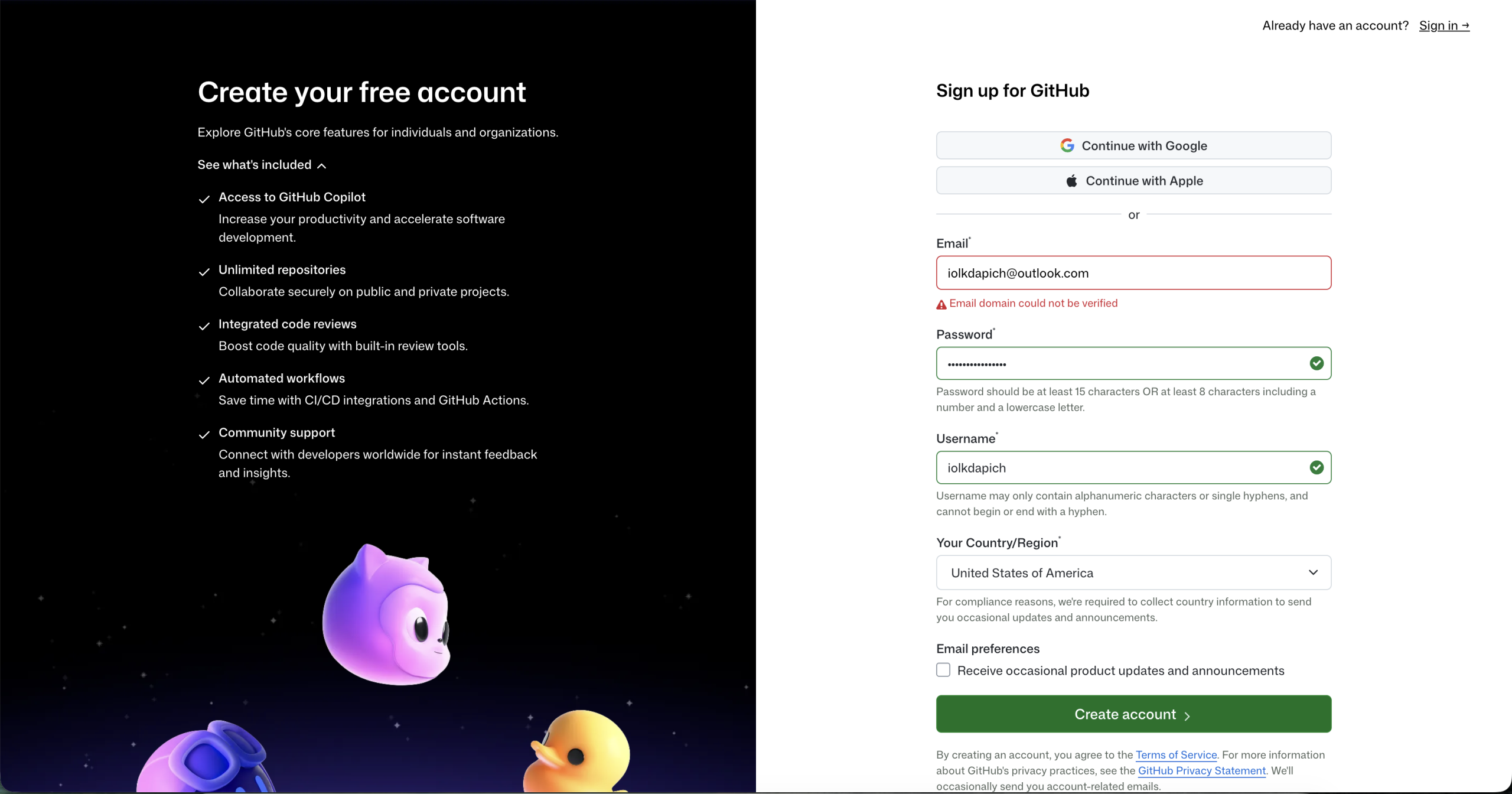 Create your free account

Explore GitHub's core features for individuals and organizations.

See what's included

Access to GitHub Copilot
Increase your productivity and accelerate software development.

Unlimited repositories
Collaborate securely on public and private projects.

Integrated code reviews
Boost code quality with built-in review tools.

Automated workflows
Save time with CI/CD integrations and GitHub Actions.

Community support
Connect with developers worldwide for instant feedback and insights.

Already have an account? Sign in →

Sign up for GitHub

Continue with Google

Continue with Apple

or

Email*

iolkdapich@outlook.com

Email domain could not be verified

Password*

•••••••••••••••

Password should be at least 15 characters OR at least 8 characters including a number and a lowercase letter.

Username*

iolkdapich

Username may only contain alphanumeric characters or single hyphens, and cannot begin or end with a hyphen.

Your Country/Region*

United States of America

For compliance reasons, we're required to collect country information to send you occasional updates and announcements.

Email preferences

Receive occasional product updates and announcements

Create account

By creating an account, you agree to the Terms of Service. For more information about GitHub's privacy practices, see the GitHub Privacy Statement. We'll occasionally send you account-related emails.